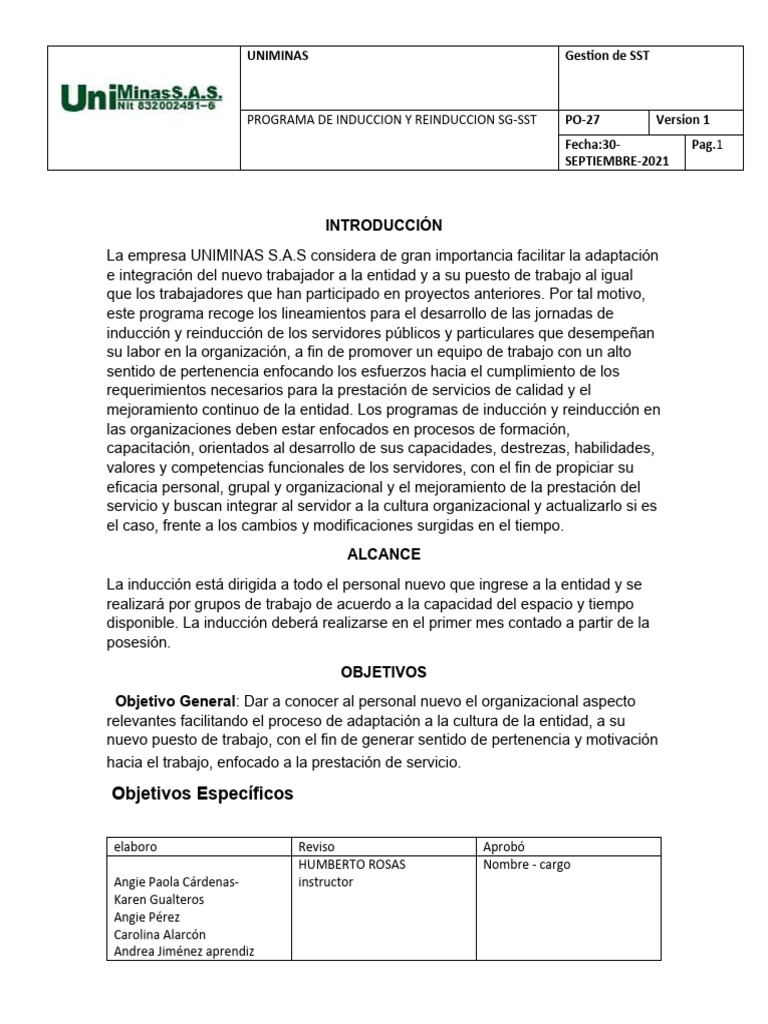 | UniMinasS.A.S. Nit 832002451-6 | UNIMINAS | Gestion de SST | |
|---|---|---|---|
| | PROGRAMA DE INDUCCION Y REINDUCCION SG-SST | PO-27 | Version 1 |
| | | Fecha:30-SEPTIEMBRE-2021 | Pag.1 |

INTRODUCCIÓN

La empresa UNIMINAS S.A.S considera de gran importancia facilitar la adaptación e integración del nuevo trabajador a la entidad y a su puesto de trabajo al igual que los trabajadores que han participado en proyectos anteriores. Por tal motivo, este programa recoge los lineamientos para el desarrollo de las jornadas de inducción y reinducción de los servidores públicos y particulares que desempeñan su labor en la organización, a fin de promover un equipo de trabajo con un alto sentido de pertenencia enfocando los esfuerzos hacia el cumplimiento de los requerimientos necesarios para la prestación de servicios de calidad y el mejoramiento continuo de la entidad. Los programas de inducción y reinducción en las organizaciones deben estar enfocados en procesos de formación, capacitación, orientados al desarrollo de sus capacidades, destrezas, habilidades, valores y competencias funcionales de los servidores, con el fin de propiciar su eficacia personal, grupal y organizacional y el mejoramiento de la prestación del servicio y buscan integrar al servidor a la cultura organizacional y actualizarlo si es el caso, frente a los cambios y modificaciones surgidas en el tiempo.

ALCANCE

La inducción está dirigida a todo el personal nuevo que ingrese a la entidad y se realizará por grupos de trabajo de acuerdo a la capacidad del espacio y tiempo disponible. La inducción deberá realizarse en el primer mes contado a partir de la posesión.

OBJETIVOS

Objetivo General: Dar a conocer al personal nuevo el organizacional aspecto relevantes facilitando el proceso de adaptación a la cultura de la entidad, a su nuevo puesto de trabajo, con el fin de generar sentido de pertenencia y motivación hacia el trabajo, enfocado a la prestación de servicio.

Objetivos Específicos

| elaboro | Reviso | Aprobó |
|---|---|---|
| Angie Paola Cárdenas- Karen Gualteros Angie Pérez Carolina Alarcón Andrea Jiménez aprendiz | HUMBERTO ROSAS instructor | Nombre - cargo |